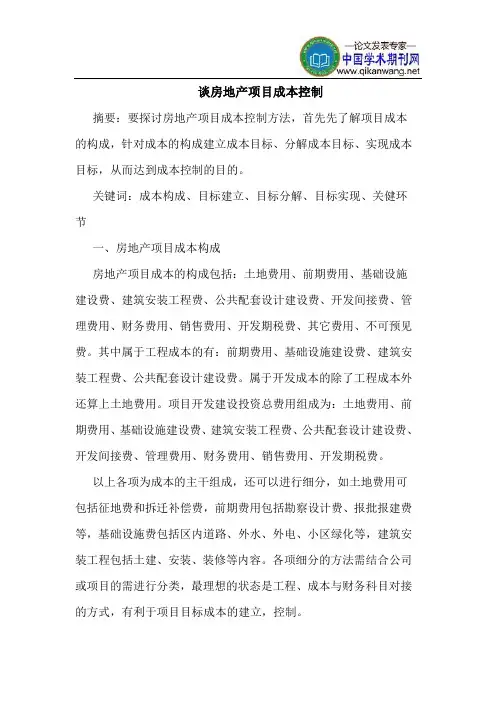 —论文发表专家—
中国学术期刊网
www.qikanwang.net

谈房地产项目成本控制

摘要：要探讨房地产项目成本控制方法，首先先了解项目成本的构成，针对成本的构成建立成本目标、分解成本目标、实现成本目标，从而达到成本控制的目的。

关键词：成本构成、目标建立、目标分解、目标实现、关健环节

一、房地产项目成本构成

房地产项目成本的构成包括：土地费用、前期费用、基础设施建设费、建筑安装工程费、公共配套设计建设费、开发间接费、管理费用、财务费用、销售费用、开发期税费、其它费用、不可预见费。其中属于工程成本的有：前期费用、基础设施建设费、建筑安装工程费、公共配套设计建设费。属于开发成本的除了工程成本外还算上土地费用。项目开发建设投资总费用组成为：土地费用、前期费用、基础设施建设费、建筑安装工程费、公共配套设计建设费、开发间接费、管理费用、财务费用、销售费用、开发期税费。

以上各项为成本的主干组成，还可以进行细分，如土地费用可包括征地费和拆迁补偿费，前期费用包括勘察设计费、报批报建费等，基础设施费包括区内道路、外水、外电、小区绿化等，建筑安装工程包括土建、安装、装修等内容。各项细分的方法需结合公司或项目的需进行分类，最理想的状态是工程、成本与财务科目对接的方式，有利于项目目标成本的建立，控制。